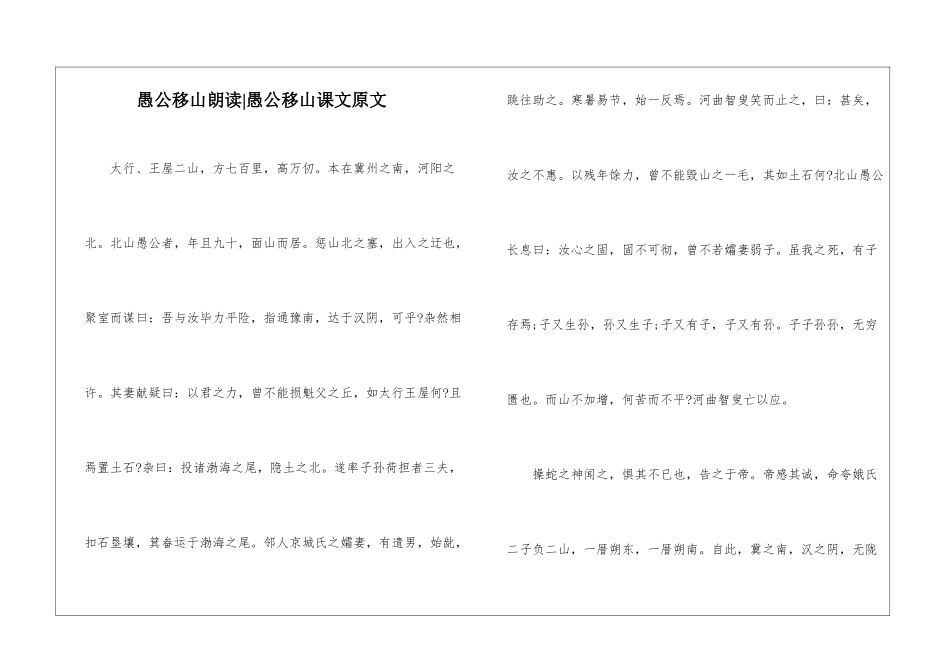 愚公移山朗读|愚公移山课文原文

太行、王屋二山，方七百里，高万仞。本在冀州之南，河阳之北。北山愚公者，年且九十，面山而居。惩山北之塞，出入之迂也，聚室而谋曰：吾与汝毕力平险，指通豫南，达于汉阴，可乎?杂然相许。其妻献疑曰：以君之力，曾不能损魁父之丘，如太行王屋何?且焉置土石?杂曰：投诸渤海之尾，隐土之北。遂率子孙荷担者三夫，扣石垦壤，箕畚运于渤海之尾。邻人京城氏之孀妻，有遗男，始龀，跳往助之。寒暑易节，始一反焉。河曲智叟笑而止之，曰：甚矣，汝之不惠。以残年馀力，曾不能毁山之一毛，其如土石何?北山愚公长息曰：汝心之固，固不可彻，曾不若孀妻弱子。虽我之死，有子存焉;子又生孙，孙又生子;子又有子，子又有孙。子子孙孙，无穷匮也。而山不加增，何苦而不平?河曲智叟亡以应。

操蛇之神闻之，惧其不已也，告之于帝。帝感其诚，命夸娥氏二子负二山，一厝朔东，一厝朔南。自此，冀之南，汉之阴，无陇